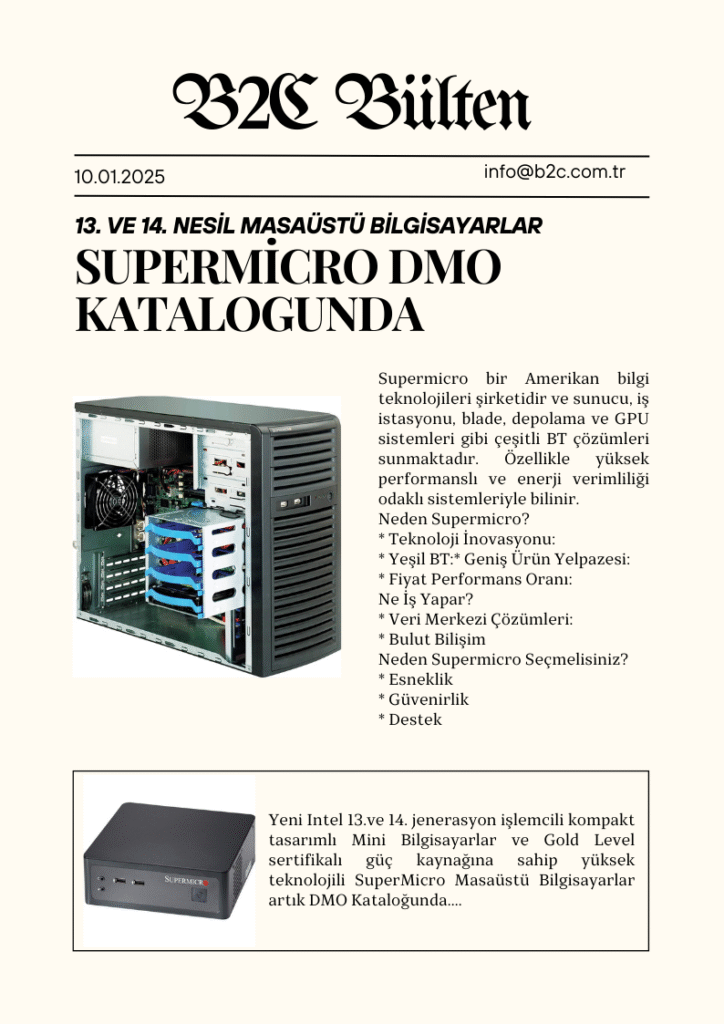 B2C Bülten

10.01.2025

info@b2c.com.tr

13. VE 14. NESİL MASAÜSTÜ BİLGİSAYARLAR

SUPERMİCRO DMO KATALOGUNDA

Supermicro bir Amerikan bilgi teknolojileri şirketidir ve sunucu, iş istasyonu, blade, depolama ve GPU sistemleri gibi çeşitli BT çözümleri sunmaktadır. Özellikle yüksek performanslı ve enerji verimliliği odaklı sistemleriyle bilinir.
Neden Supermicro?
* Teknoloji İnovasyonu:
* Yeşil BT:* Geniş Ürün Yelpazesi:
* Fiyat Performans Oranı:
Ne İş Yapar?
* Veri Merkezi Çözümleri:
* Bulut Bilişim
Neden Supermicro Seçmelisiniz?
* Esneklik
* Güvenirlik
* Destek

SUPERMICRO

Yeni Intel 13.ve 14. jenerasyon işlemcili kompakt tasarımlı Mini Bilgisayarlar ve Gold Level sertifikalı güç kaynağına sahip yüksek teknolojili SuperMicro Masaüstü Bilgisayarlar artık DMO Kataloğunda....